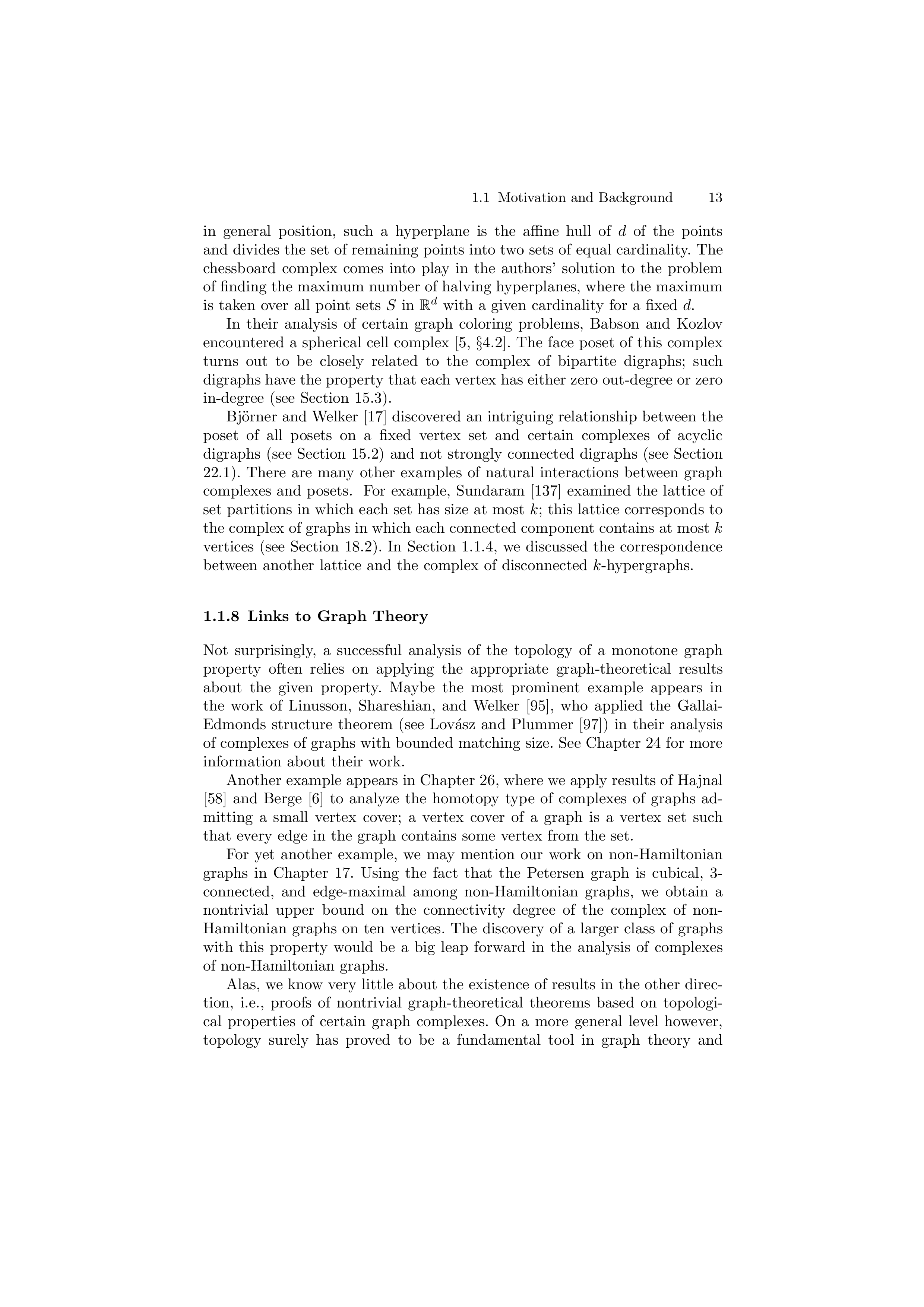 1.1 Motivation and Background 13

in general position, such a hyperplane is the affine hull of $d$ of the points and divides the set of remaining points into two sets of equal cardinality. The chessboard complex comes into play in the authors' solution to the problem of finding the maximum number of halving hyperplanes, where the maximum is taken over all point sets $S$ in $\mathbb{R}^d$ with a given cardinality for a fixed $d$.

In their analysis of certain graph coloring problems, Babson and Kozlov encountered a spherical cell complex [5, §4.2]. The face poset of this complex turns out to be closely related to the complex of bipartite digraphs; such digraphs have the property that each vertex has either zero out-degree or zero in-degree (see Section 15.3).

Björner and Welker [17] discovered an intriguing relationship between the poset of all posets on a fixed vertex set and certain complexes of acyclic digraphs (see Section 15.2) and not strongly connected digraphs (see Section 22.1). There are many other examples of natural interactions between graph complexes and posets. For example, Sundaram [137] examined the lattice of set partitions in which each set has size at most $k$; this lattice corresponds to the complex of graphs in which each connected component contains at most $k$ vertices (see Section 18.2). In Section 1.1.4, we discussed the correspondence between another lattice and the complex of disconnected $k$-hypergraphs.

1.1.8 Links to Graph Theory

Not surprisingly, a successful analysis of the topology of a monotone graph property often relies on applying the appropriate graph-theoretical results about the given property. Maybe the most prominent example appears in the work of Linusson, Shareshian, and Welker [95], who applied the Gallai-Edmonds structure theorem (see Lovász and Plummer [97]) in their analysis of complexes of graphs with bounded matching size. See Chapter 24 for more information about their work.

Another example appears in Chapter 26, where we apply results of Hajnal [58] and Berge [6] to analyze the homotopy type of complexes of graphs admitting a small vertex cover; a vertex cover of a graph is a vertex set such that every edge in the graph contains some vertex from the set.

For yet another example, we may mention our work on non-Hamiltonian graphs in Chapter 17. Using the fact that the Petersen graph is cubical, 3-connected, and edge-maximal among non-Hamiltonian graphs, we obtain a nontrivial upper bound on the connectivity degree of the complex of non-Hamiltonian graphs on ten vertices. The discovery of a larger class of graphs with this property would be a big leap forward in the analysis of complexes of non-Hamiltonian graphs.

Alas, we know very little about the existence of results in the other direction, i.e., proofs of nontrivial graph-theoretical theorems based on topological properties of certain graph complexes. On a more general level however, topology surely has proved to be a fundamental tool in graph theory and